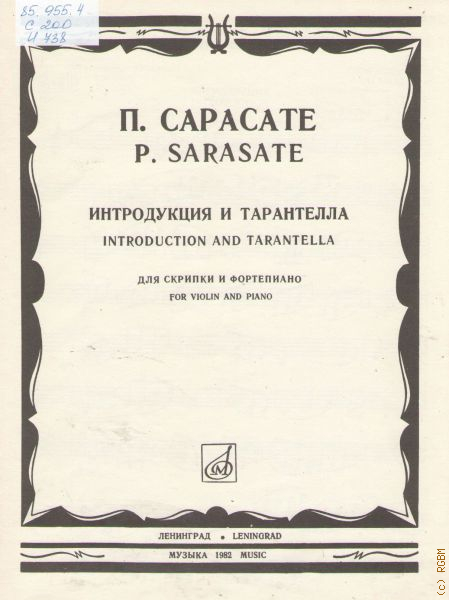 85.955.4
С 200
И 738

П. САРАСАТЕ
P. SARASATE

ИНТРОДУКЦИЯ И ТАРАНТЕЛЛА
INTRODUCTION AND TARANTELLA

ДЛЯ СКРИПКИ И ФОРТЕПИАНО
FOR VIOLIN AND PIANO

ЛЕНИНГРАД • LENINGRAD
МУЗЫКА 1982 MUSIC

(c) RGBM